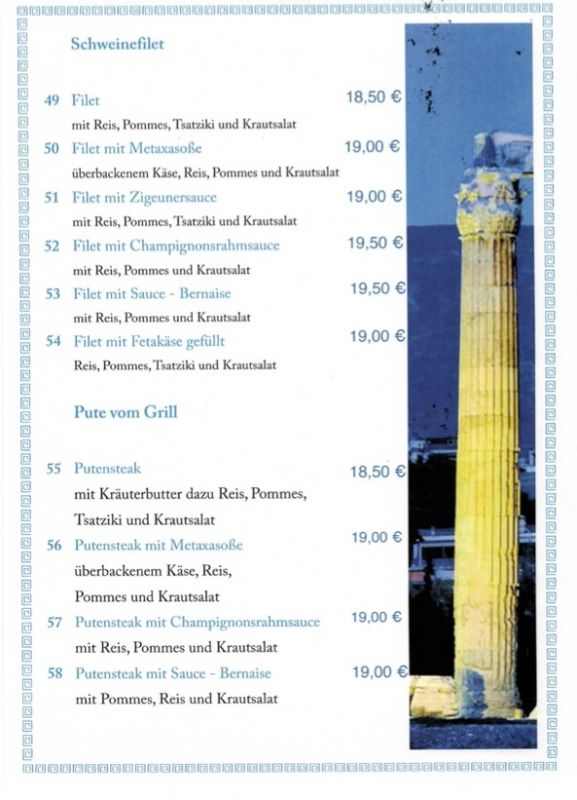 Schweinefilet

49 Filet 18,50 €
mit Reis, Pommes, Tsatziki und Krautsalat

50 Filet mit Metaxasoße 19,00 €
überbackenem Käse, Reis, Pommes und Krautsalat

51 Filet mit Zigeunersauce 19,00 €
mit Reis, Pommes, Tsatziki und Krautsalat

52 Filet mit Champignonsrahmsauce 19,50 €
mit Reis, Pommes und Krautsalat

53 Filet mit Sauce - Bernaise 19,50 €
mit Reis, Pommes und Krautsalat

54 Filet mit Fetakäse gefüllt 19,00 €
Reis, Pommes, Tsatziki und Krautsalat

Pute vom Grill

55 Putensteak 18,50 €
mit Kräuterbutter dazu Reis, Pommes, Tsatziki und Krautsalat

56 Putensteak mit Metaxasoße 19,00 €
überbackenem Käse, Reis, Pommes und Krautsalat

57 Putensteak mit Champignonsrahmsauce 19,00 €
mit Reis, Pommes und Krautsalat

58 Putensteak mit Sauce - Bernaise 19,00 €
mit Pommes, Reis und Krautsalat